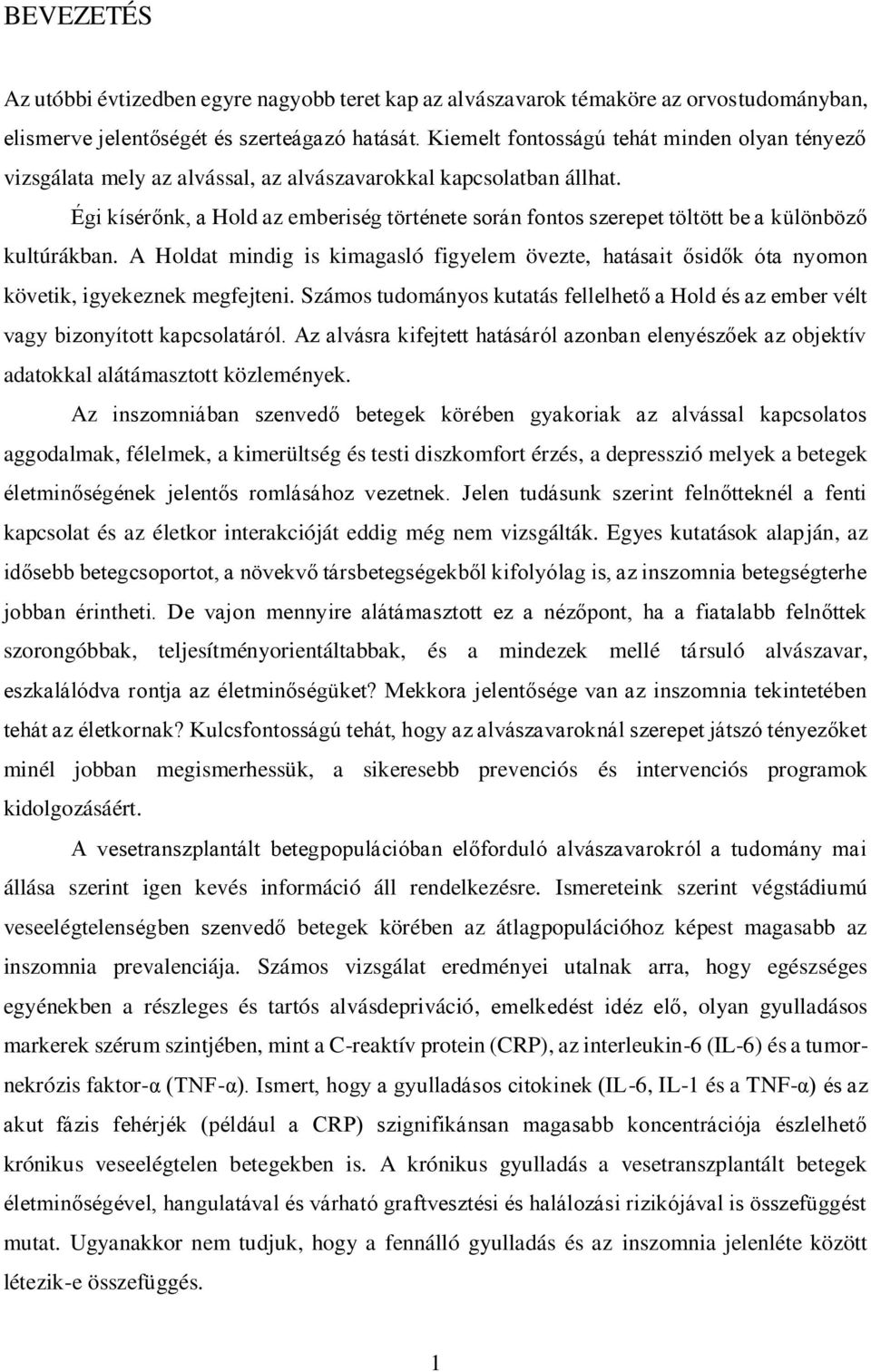 BEVEZETÉS

Az utóbbi évtizedben egyre nagyobb teret kap az alvászavarok témaköre az orvostudományban, elismerve jelentőségét és szerteágazó hatását. Kiemelt fontosságú tehát minden olyan tényező vizsgálata mely az alvással, az alvászavarokkal kapcsolatban állhat.

Égi kísérőnk, a Hold az emberiség története során fontos szerepet töltött be a különböző kultúrákban. A Holdat mindig is kimagasló figyelem övezte, hatásait ősidők óta nyomon követik, igyekeznek megfejteni. Számos tudományos kutatás fellelhető a Hold és az ember vélt vagy bizonyított kapcsolatáról. Az alvásra kifejtett hatásáról azonban elenyészőek az objektív adatokkal alátámasztott közlemények.

Az inszomniában szenvedő betegek körében gyakoriak az alvással kapcsolatos aggodalmak, félelmek, a kimerültség és testi diszkomfort érzés, a depresszió melyek a betegek életminőségének jelentős romlásához vezetnek. Jelen tudásunk szerint felnőtteknél a fenti kapcsolat és az életkor interakcióját eddig még nem vizsgálták. Egyes kutatások alapján, az idősebb betegcsoportot, a növekvő társbetegségekből kifolyólag is, az inszomnia betegségterhe jobban érintheti. De vajon mennyire alátámasztott ez a nézőpont, ha a fiatalabb felnőttek szorongóbbak, teljesítményorientáltabbak, és a mindezek mellé társuló alvászavar, eszkalálódva rontja az életminőségüket? Mekkora jelentősége van az inszomnia tekintetében tehát az életkornak? Kulcsfontosságú tehát, hogy az alvászavaroknál szerepet játszó tényezőket minél jobban megismerhessük, a sikeresebb prevenciós és intervenciós programok kidolgozásáért.

A vesetranszplantált betegpopulációban előforduló alvászavarokról a tudomány mai állása szerint igen kevés információ áll rendelkezésre. Ismereteink szerint végstádiumú veseelégtelenségben szenvedő betegek körében az átlagpopulációhoz képest magasabb az inszomnia prevalenciája. Számos vizsgálat eredményei utalnak arra, hogy egészséges egyénekben a részleges és tartós alvásdepriváció, emelkedést idéz elő, olyan gyulladásos markerek szérum szintjében, mint a C-reaktív protein (CRP), az interleukin-6 (IL-6) és a tumornekrózis faktor-α (TNF-α). Ismert, hogy a gyulladásos citokinek (IL-6, IL-1 és a TNF-α) és az akut fázis fehérjék (például a CRP) szignifikánsan magasabb koncentrációja észlelhető krónikus veseelégtelen betegekben is. A krónikus gyulladás a vesetranszplantált betegek életminőségével, hangulatával és várható graftvesztési és halálozási rizikójával is összefüggést mutat. Ugyanakkor nem tudjuk, hogy a fennálló gyulladás és az inszomnia jelenléte között létezik-e összefüggés.

1